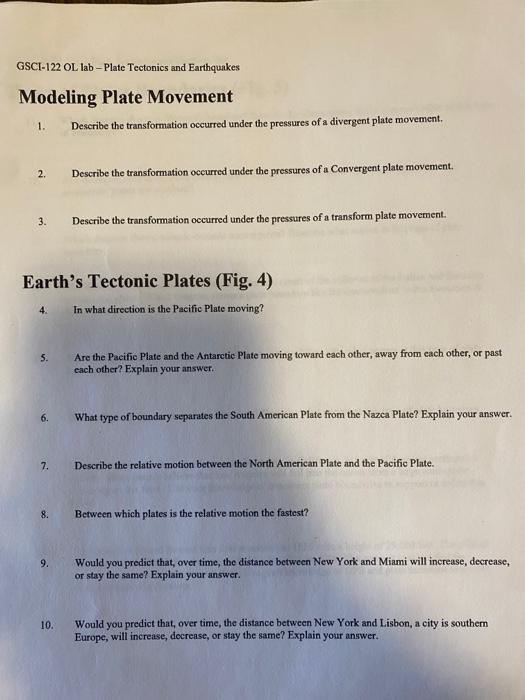 GSCI-122 OL lab – Plate Tectonics and Earthquakes

Modeling Plate Movement

1. Describe the transformation occurred under the pressures of a divergent plate movement.

2. Describe the transformation occurred under the pressures of a Convergent plate movement.

3. Describe the transformation occurred under the pressures of a transform plate movement.

Earth's Tectonic Plates (Fig. 4)

4. In what direction is the Pacific Plate moving?

5. Are the Pacific Plate and the Antarctic Plate moving toward each other, away from each other, or past each other? Explain your answer.

6. What type of boundary separates the South American Plate from the Nazca Plate? Explain your answer.

7. Describe the relative motion between the North American Plate and the Pacific Plate.

8. Between which plates is the relative motion the fastest?

9. Would you predict that, over time, the distance between New York and Miami will increase, decrease, or stay the same? Explain your answer.

10. Would you predict that, over time, the distance between New York and Lisbon, a city is southern Europe, will increase, decrease, or stay the same? Explain your answer.